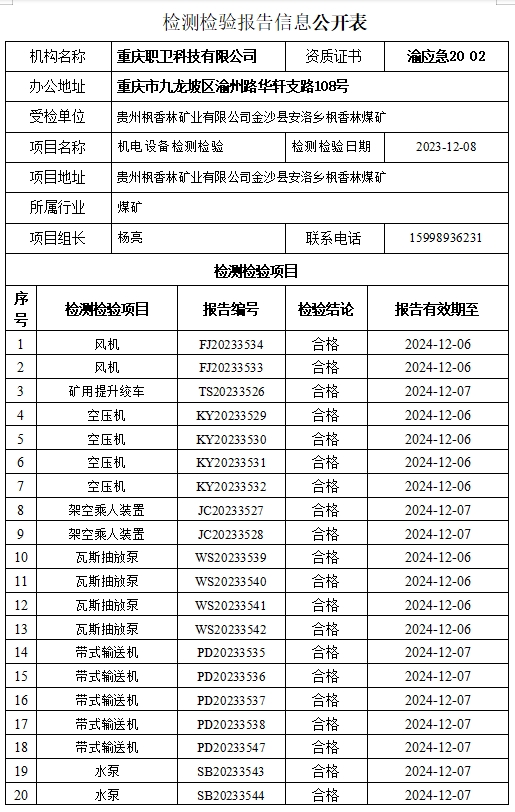 检测检验报告信息公开表

| 机构名称 | 重庆职卫科技有限公司 | 资质证书 | 渝应急20 02 |
|---|---|---|---|
| 办公地址 | 重庆市九龙坡区渝州路华轩支路108号 | | |
| 受检单位 | 贵州枫香林矿业有限公司金沙县安洛乡枫香林煤矿 | | |
| 项目名称 | 机电设备检测检验 | 检测检验日期 | 2023-12-08 |
| 项目地址 | 贵州枫香林矿业有限公司金沙县安洛乡枫香林煤矿 | | |
| 所属行业 | 煤矿 | | |
| 项目组长 | 杨亮 | 联系电话 | 15998936231 |

检测检验项目

| 序号 | 检测检验项目 | 报告编号 | 检验结论 | 报告有效期至 |
|---|---|---|---|---|
| 1 | 风机 | FJ20233534 | 合格 | 2024-12-06 |
| 2 | 风机 | FJ20233533 | 合格 | 2024-12-06 |
| 3 | 矿用提升绞车 | TS20233526 | 合格 | 2024-12-07 |
| 4 | 空压机 | KY20233529 | 合格 | 2024-12-06 |
| 5 | 空压机 | KY20233530 | 合格 | 2024-12-06 |
| 6 | 空压机 | KY20233531 | 合格 | 2024-12-06 |
| 7 | 空压机 | KY20233532 | 合格 | 2024-12-06 |
| 8 | 架空乘人装置 | JC20233527 | 合格 | 2024-12-07 |
| 9 | 架空乘人装置 | JC20233528 | 合格 | 2024-12-07 |
| 10 | 瓦斯抽放泵 | WS20233539 | 合格 | 2024-12-06 |
| 11 | 瓦斯抽放泵 | WS20233540 | 合格 | 2024-12-06 |
| 12 | 瓦斯抽放泵 | WS20233541 | 合格 | 2024-12-06 |
| 13 | 瓦斯抽放泵 | WS20233542 | 合格 | 2024-12-06 |
| 14 | 带式输送机 | PD20233535 | 合格 | 2024-12-07 |
| 15 | 带式输送机 | PD20233536 | 合格 | 2024-12-07 |
| 16 | 带式输送机 | PD20233537 | 合格 | 2024-12-07 |
| 17 | 带式输送机 | PD20233538 | 合格 | 2024-12-07 |
| 18 | 带式输送机 | PD20233547 | 合格 | 2024-12-07 |
| 19 | 水泵 | SB20233543 | 合格 | 2024-12-07 |
| 20 | 水泵 | SB20233544 | 合格 | 2024-12-07 |